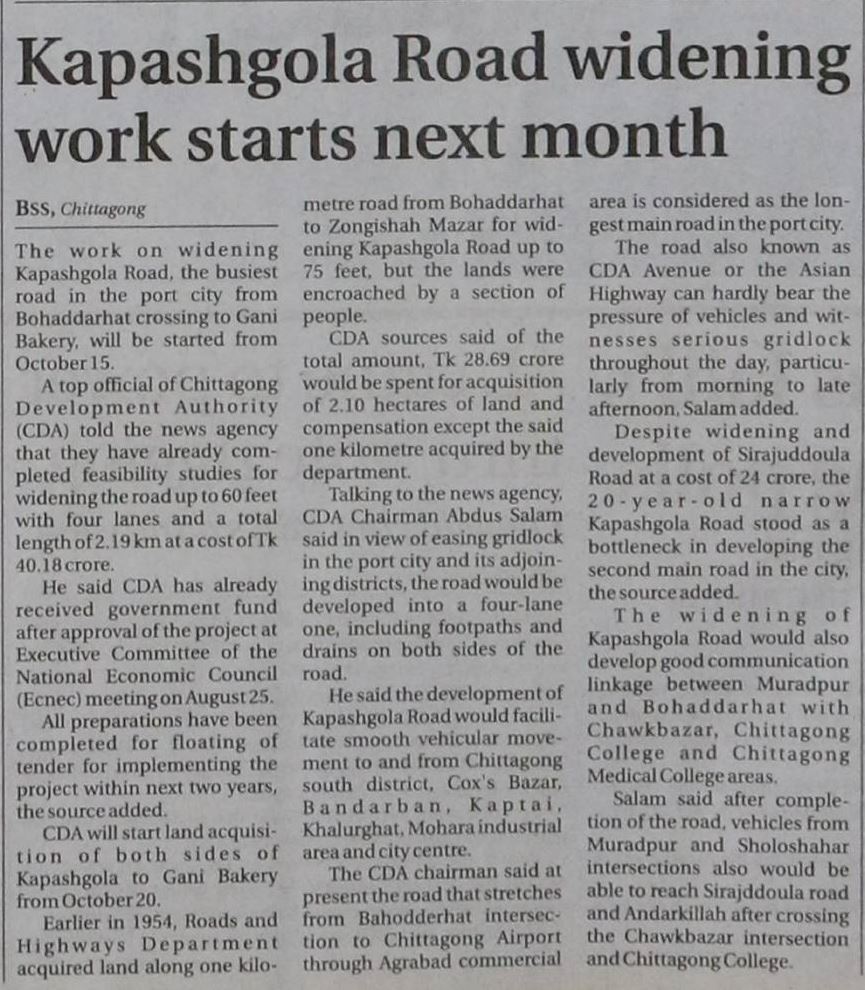 Kapashgola Road widening work starts next month

BSS, Chittagong

The work on widening Kapashgola Road, the busiest road in the port city from Bohaddarhat crossing to Gani Bakery, will be started from October 15.

A top official of Chittagong Development Authority (CDA) told the news agency that they have already completed feasibility studies for widening the road up to 60 feet with four lanes and a total length of 2.19 km at a cost of Tk 40.18 crore.

He said CDA has already received government fund after approval of the project at Executive Committee of the National Economic Council (Ecnec) meeting on August 25.

All preparations have been completed for floating of tender for implementing the project within next two years, the source added.

CDA will start land acquisition of both sides of Kapashgola to Gani Bakery from October 20.

Earlier in 1954, Roads and Highways Department acquired land along one kilometre road from Bohaddarhat to Zongishah Mazar for widening Kapashgola Road up to 75 feet, but the lands were encroached by a section of people.

CDA sources said of the total amount, Tk 28.69 crore would be spent for acquisition of 2.10 hectares of land and compensation except the said one kilometre acquired by the department.

Talking to the news agency, CDA Chairman Abdus Salam said in view of easing gridlock in the port city and its adjoining districts, the road would be developed into a four-lane one, including footpaths and drains on both sides of the road.

He said the development of Kapashgola Road would facilitate smooth vehicular movement to and from Chittagong south district, Cox's Bazar, Bandarban, Kaptai, Khalurghat, Mohara industrial area and city centre.

The CDA chairman said at present the road that stretches from Bahodderhat intersection to Chittagong Airport through Agrabad commercial area is considered as the longest main road in the port city.

The road also known as CDA Avenue or the Asian Highway can hardly bear the pressure of vehicles and witnesses serious gridlock throughout the day, particularly from morning to late afternoon, Salam added.

Despite widening and development of Sirajuddoula Road at a cost of 24 crore, the 20-year-old narrow Kapashgola Road stood as a bottleneck in developing the second main road in the city, the source added.

The widening of Kapashgola Road would also develop good communication linkage between Muradpur and Bohaddarhat with Chawkbazar, Chittagong College and Chittagong Medical College areas.

Salam said after completion of the road, vehicles from Muradpur and Sholoshahar intersections also would be able to reach Sirajddoula road and Andarkillah after crossing the Chawkbazar intersection and Chittagong College.